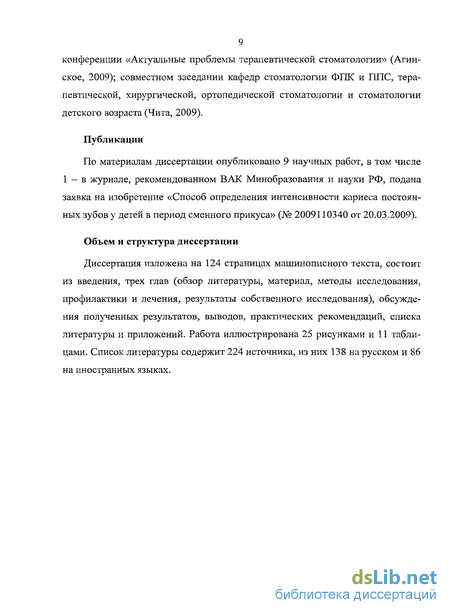 9

конференции «Актуальные проблемы терапевтической стоматологии» (Агинское, 2009); совместном заседании кафедр стоматологии ФПК и ППС, терапевтической, хирургической, ортопедической стоматологии и стоматологии детского возраста (Чита, 2009).

Публикации

По материалам диссертации опубликовано 9 научных работ, в том числе 1 – в журнале, рекомендованном ВАК Минобразования и науки РФ, подана заявка на изобретение «Способ определения интенсивности кариеса постоянных зубов у детей в период сменного прикуса» (№ 2009110340 от 20.03.2009).

Объем и структура диссертации

Диссертация изложена на 124 страницах машинописного текста, состоит из введения, трех глав (обзор литературы, материал, методы исследования, профилактики и лечения, результаты собственного исследования), обсуждения полученных результатов, выводов, практических рекомендаций, списка литературы и приложений. Работа иллюстрирована 25 рисунками и 11 таблицами. Список литературы содержит 224 источника, из них 138 на русском и 86 на иностранных языках.

dsLib.net
библиотека диссертаций